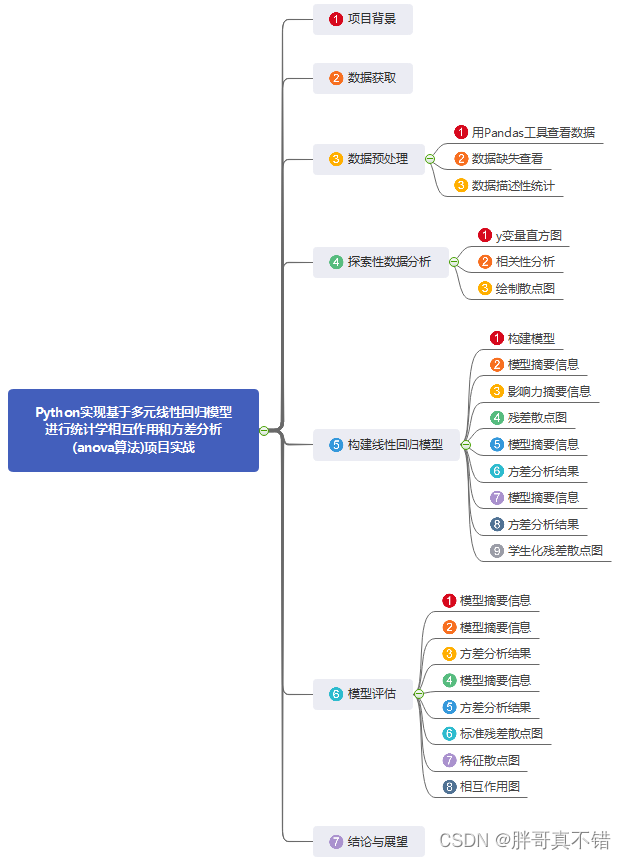 Python实现基于多元线性回归模型进行统计学相互作用和方差分析(anova算法)项目实战

1 项目背景

2 数据获取

3 数据预处理
1 用Pandas工具查看数据
2 数据缺失查看
3 数据描述性统计

4 探索性数据分析
1 y变量直方图
2 相关性分析
3 绘制散点图

5 构建线性回归模型
1 构建模型
2 模型摘要信息
3 影响力摘要信息
4 残差散点图
5 模型摘要信息
6 方差分析结果
7 模型摘要信息
8 方差分析结果
9 学生化残差散点图

6 模型评估
1 模型摘要信息
2 模型摘要信息
3 方差分析结果
4 模型摘要信息
5 方差分析结果
6 标准残差散点图
7 特征散点图
8 相互作用图

7 结论与展望

CSDN @胖哥真不错